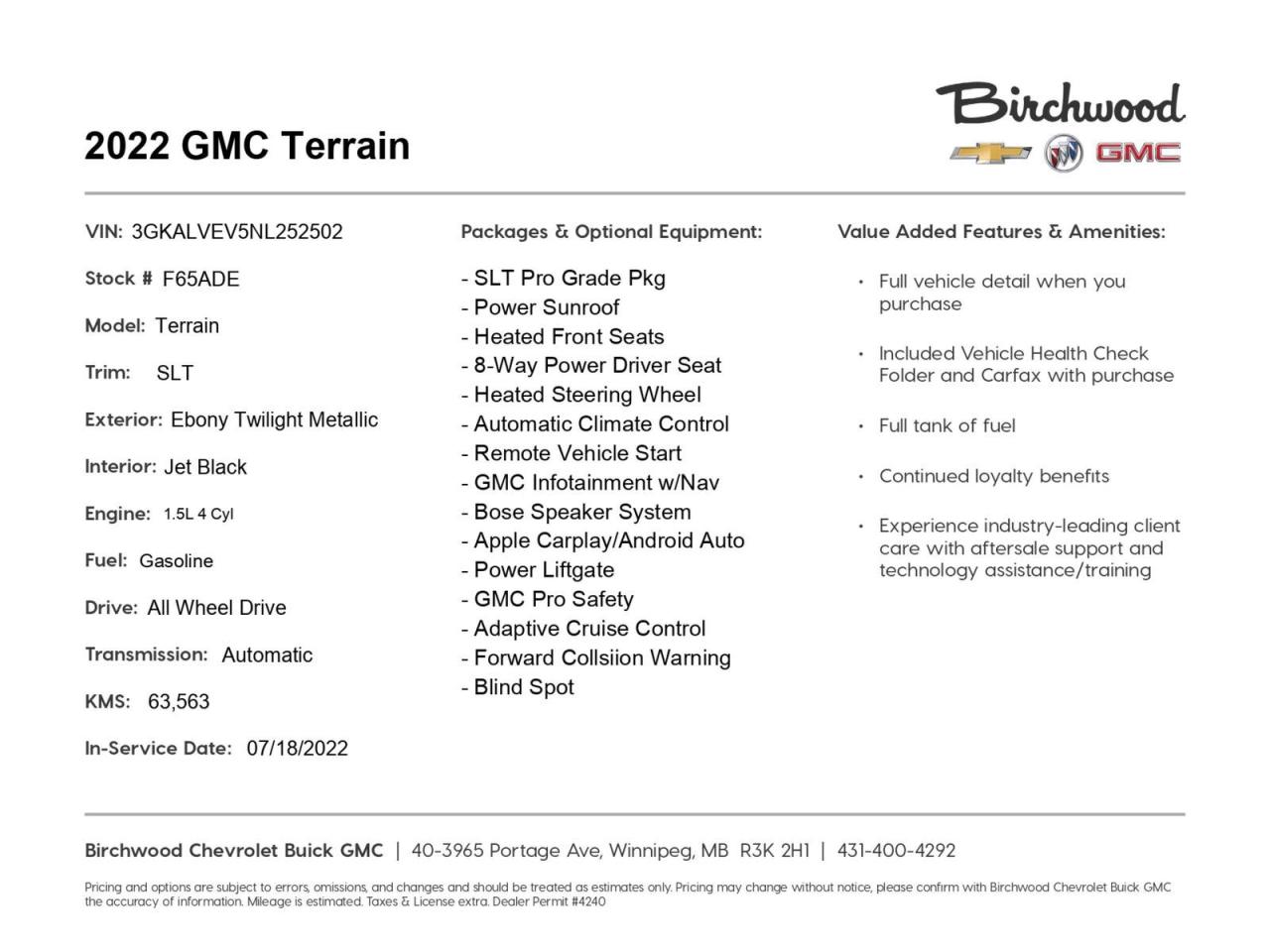 2022 GMC Terrain

Birchwood
GMC

VIN: 3GKALVEV5NL252502

Stock # F65ADE

Model: Terrain

Trim: SLT

Exterior: Ebony Twilight Metallic

Interior: Jet Black

Engine: 1.5L 4 Cyl

Fuel: Gasoline

Drive: All Wheel Drive

Transmission: Automatic

KMS: 63,563

In-Service Date: 07/18/2022

Packages & Optional Equipment:

- SLT Pro Grade Pkg
- Power Sunroof
- Heated Front Seats
- 8-Way Power Driver Seat
- Heated Steering Wheel
- Automatic Climate Control
- Remote Vehicle Start
- GMC Infotainment w/Nav
- Bose Speaker System
- Apple Carplay/Android Auto
- Power Liftgate
- GMC Pro Safety
- Adaptive Cruise Control
- Forward Collsiion Warning
- Blind Spot

Value Added Features & Amenities:

• Full vehicle detail when you purchase

• Included Vehicle Health Check Folder and Carfax with purchase

• Full tank of fuel

• Continued loyalty benefits

• Experience industry-leading client care with aftersale support and technology assistance/training

Birchwood Chevrolet Buick GMC | 40-3965 Portage Ave, Winnipeg, MB R3K 2H1 | 431-400-4292

Pricing and options are subject to errors, omissions, and changes and should be treated as estimates only. Pricing may change without notice, please confirm with Birchwood Chevrolet Buick GMC the accuracy of information. Mileage is estimated. Taxes & License extra. Dealer Permit #4240